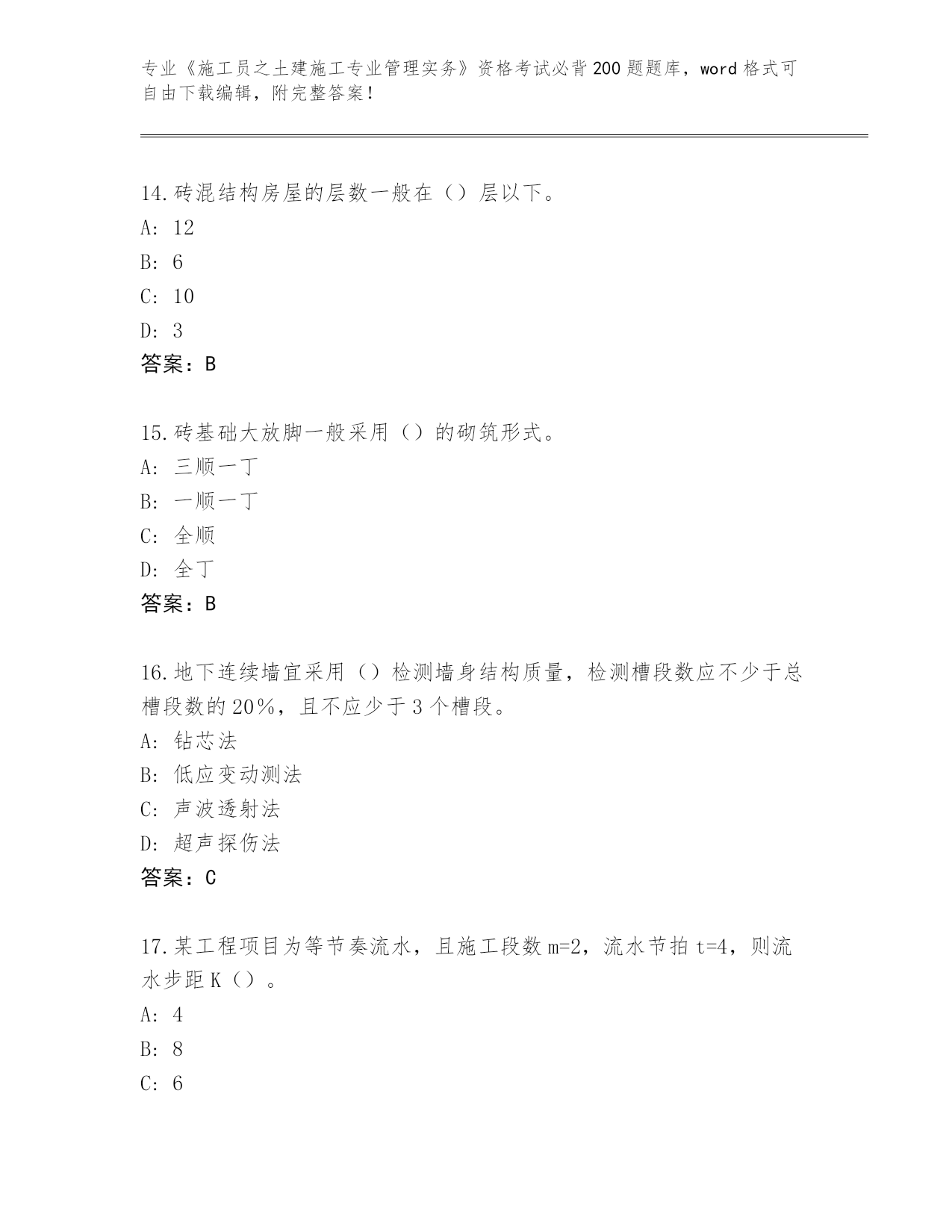 专业《施工员之土建施工专业管理实务》资格考试必背200题题库，word格式可自由下载编辑，附完整答案！

14.砖混结构房屋的层数一般在（）层以下。
A: 12
B: 6
C: 10
D: 3
答案：B

15.砖基础大放脚一般采用（）的砌筑形式。
A: 三顺一丁
B: 一顺一丁
C: 全顺
D: 全丁
答案：B

16.地下连续墙宜采用（）检测墙身结构质量，检测槽段数应不少于总槽段数的20%，且不应少于3个槽段。
A: 钻芯法
B: 低应变动测法
C: 声波透射法
D: 超声探伤法
答案：C

17.某工程项目为等节奏流水，且施工段数m=2，流水节拍t=4，则流水步距K（）。
A: 4
B: 8
C: 6